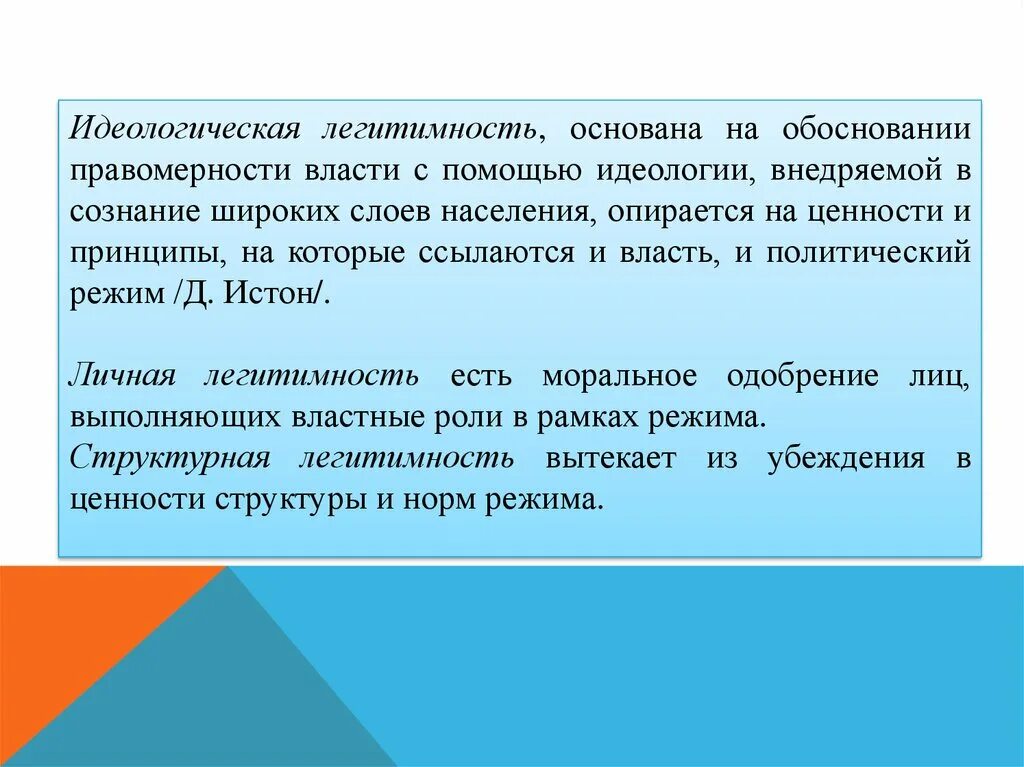 Идеологическая легитимность, основана на обосновании правомерности власти с помощью идеологии, внедряемой в сознание широких слоев населения, опирается на ценности и принципы, на которые ссылаются и власть, и политический режим /Д. Истон/.

Личная легитимность есть моральное одобрение лиц, выполняющих властные роли в рамках режима.

Структурная легитимность вытекает из убеждения в ценности структуры и норм режима.